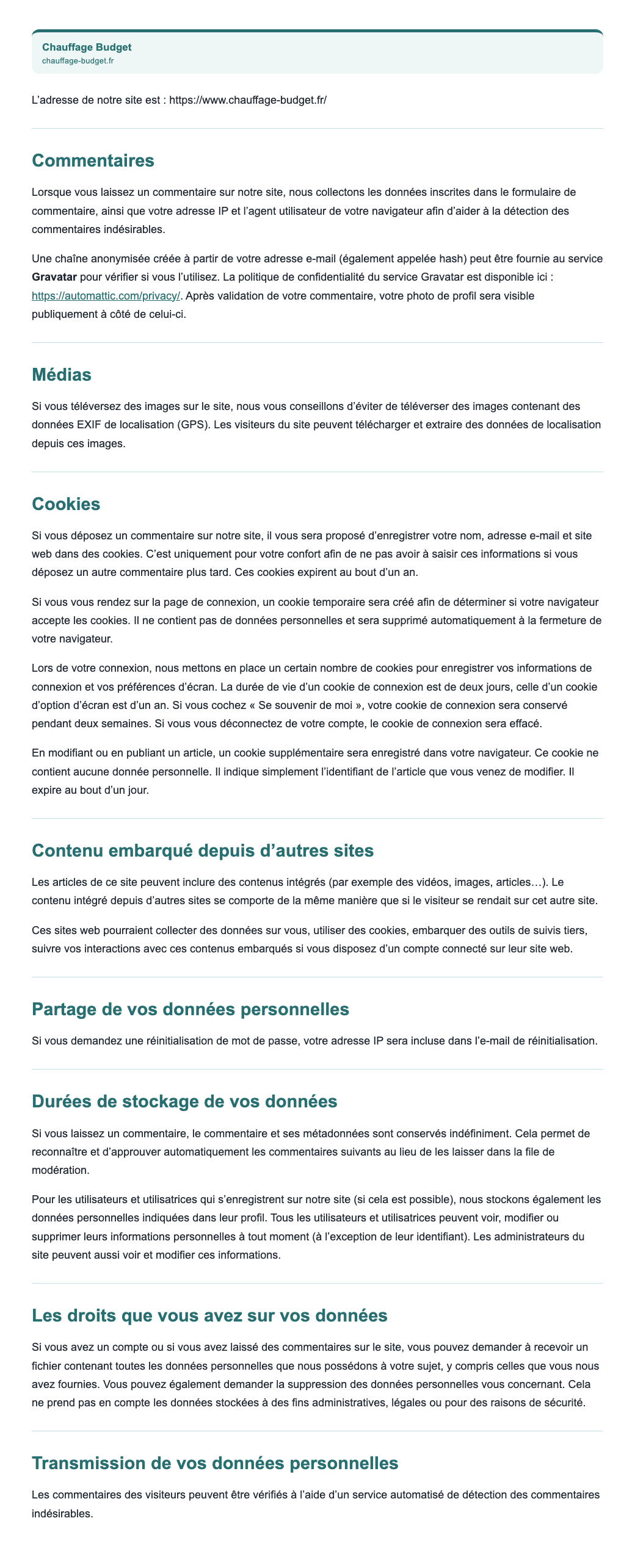 Chauffage Budget
chauffage-budget.fr

L’adresse de notre site est : https://www.chauffage-budget.fr/

Commentaires

Lorsque vous laissez un commentaire sur notre site, nous collectons les données inscrites dans le formulaire de commentaire, ainsi que votre adresse IP et l’agent utilisateur de votre navigateur afin d’aider à la détection des commentaires indésirables.

Une chaîne anonymisée créée à partir de votre adresse e-mail (également appelée hash) peut être fournie au service Gravatar pour vérifier si vous l’utilisez. La politique de confidentialité du service Gravatar est disponible ici : https://automattic.com/privacy/. Après validation de votre commentaire, votre photo de profil sera visible publiquement à côté de celui-ci.

Médias

Si vous téléversez des images sur le site, nous vous conseillons d’éviter de téléverser des images contenant des données EXIF de localisation (GPS). Les visiteurs du site peuvent télécharger et extraire des données de localisation depuis ces images.

Cookies

Si vous déposez un commentaire sur notre site, il vous sera proposé d’enregistrer votre nom, adresse e-mail et site web dans des cookies. C’est uniquement pour votre confort afin de ne pas avoir à saisir ces informations si vous déposez un autre commentaire plus tard. Ces cookies expirent au bout d’un an.

Si vous vous rendez sur la page de connexion, un cookie temporaire sera créé afin de déterminer si votre navigateur accepte les cookies. Il ne contient pas de données personnelles et sera supprimé automatiquement à la fermeture de votre navigateur.

Lors de votre connexion, nous mettons en place un certain nombre de cookies pour enregistrer vos informations de connexion et vos préférences d’écran. La durée de vie d’un cookie de connexion est de deux jours, celle d’un cookie d’option d’écran est d’un an. Si vous cochez « Se souvenir de moi », votre cookie de connexion sera conservé pendant deux semaines. Si vous vous déconnectez de votre compte, le cookie de connexion sera effacé.

En modifiant ou en publiant un article, un cookie supplémentaire sera enregistré dans votre navigateur. Ce cookie ne contient aucune donnée personnelle. Il indique simplement l’identifiant de l’article que vous venez de modifier. Il expire au bout d’un jour.

Contenu embarqué depuis d’autres sites

Les articles de ce site peuvent inclure des contenus intégrés (par exemple des vidéos, images, articles…). Le contenu intégré depuis d’autres sites se comporte de la même manière que si le visiteur se rendait sur cet autre site.

Ces sites web pourraient collecter des données sur vous, utiliser des cookies, embarquer des outils de suivis tiers, suivre vos interactions avec ces contenus embarqués si vous disposez d’un compte connecté sur leur site web.

Partage de vos données personnelles

Si vous demandez une réinitialisation de mot de passe, votre adresse IP sera incluse dans l’e-mail de réinitialisation.

Durées de stockage de vos données

Si vous laissez un commentaire, le commentaire et ses métadonnées sont conservés indéfiniment. Cela permet de reconnaître et d’approuver automatiquement les commentaires suivants au lieu de les laisser dans la file de modération.

Pour les utilisateurs et utilisatrices qui s’enregistrent sur notre site (si cela est possible), nous stockons également les données personnelles indiquées dans leur profil. Tous les utilisateurs et utilisatrices peuvent voir, modifier ou supprimer leurs informations personnelles à tout moment (à l’exception de leur identifiant). Les administrateurs du site peuvent aussi voir et modifier ces informations.

Les droits que vous avez sur vos données

Si vous avez un compte ou si vous avez laissé des commentaires sur le site, vous pouvez demander à recevoir un fichier contenant toutes les données personnelles que nous possédons à votre sujet, y compris celles que vous nous avez fournies. Vous pouvez également demander la suppression des données personnelles vous concernant. Cela ne prend pas en compte les données stockées à des fins administratives, légales ou pour des raisons de sécurité.

Transmission de vos données personnelles

Les commentaires des visiteurs peuvent être vérifiés à l’aide d’un service automatisé de détection des commentaires indésirables.